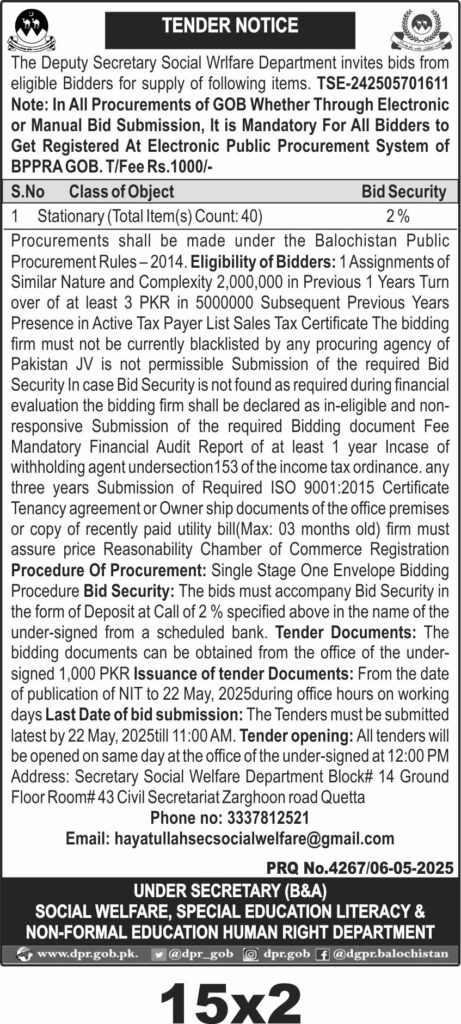 TENDER NOTICE

The Deputy Secretary Social Wrlfare Department invites bids from eligible Bidders for supply of following items. TSE-242505701611 Note: In All Procurements of GOB Whether Through Electronic or Manual Bid Submission, It is Mandatory For All Bidders to Get Registered At Electronic Public Procurement System of BPPRA GOB. T/Fee Rs.1000/-

| S.No | Class of Object | Bid Security |
|---|---|---|
| 1 | Stationary (Total Item(s) Count: 40) | 2 % |

Procurements shall be made under the Balochistan Public Procurement Rules – 2014. Eligibility of Bidders: 1 Assignments of Similar Nature and Complexity 2,000,000 in Previous 1 Years Turn over of at least 3 PKR in 5000000 Subsequent Previous Years Presence in Active Tax Payer List Sales Tax Certificate The bidding firm must not be currently blacklisted by any procuring agency of Pakistan JV is not permissible Submission of the required Bid Security In case Bid Security is not found as required during financial evaluation the bidding firm shall be declared as in-eligible and non-responsive Submission of the required Bidding document Fee Mandatory Financial Audit Report of at least 1 year Incase of withholding agent undersection153 of the income tax ordinance. any three years Submission of Required ISO 9001:2015 Certificate Tenancy agreement or Owner ship documents of the office premises or copy of recently paid utility bill(Max: 03 months old) firm must assure price Reasonability Chamber of Commerce Registration Procedure Of Procurement: Single Stage One Envelope Bidding Procedure Bid Security: The bids must accompany Bid Security in the form of Deposit at Call of 2 % specified above in the name of the under-signed from a scheduled bank. Tender Documents: The bidding documents can be obtained from the office of the under-signed 1,000 PKR Issuance of tender Documents: From the date of publication of NIT to 22 May, 2025during office hours on working days Last Date of bid submission: The Tenders must be submitted latest by 22 May, 2025till 11:00 AM. Tender opening: All tenders will be opened on same day at the office of the under-signed at 12:00 PM Address: Secretary Social Welfare Department Block# 14 Ground Floor Room# 43 Civil Secretariat Zarghoon road Quetta

Phone no: 3337812521

Email: hayatullahsecsocialwelfare@gmail.com

PRQ No.4267/06-05-2025

UNDER SECRETARY (B&A)
SOCIAL WELFARE, SPECIAL EDUCATION LITERACY & NON-FORMAL EDUCATION HUMAN RIGHT DEPARTMENT

www.dpr.gob.pk. @dpr_gob dpr.gob @dgpr.balochistan

15x2